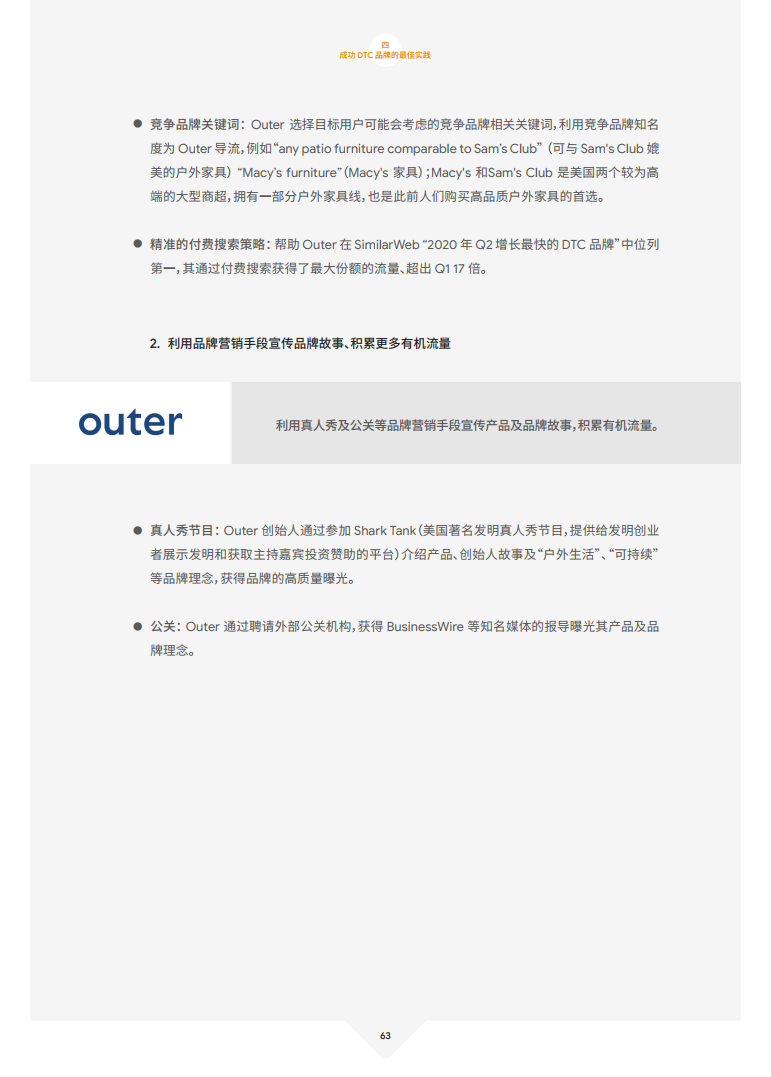 四
成功 DTC 品牌的最佳实践

● 竞争品牌关键词：Outer 选择目标用户可能会考虑的竞争品牌相关关键词，利用竞争品牌知名度为 Outer 导流，例如“any patio furniture comparable to Sam's Club”（可与 Sam's Club 媲美的户外家具）“Macy's furniture”（Macy's 家具）；Macy's 和Sam's Club 是美国两个较为高端的大型商超，拥有一部分户外家具线，也是此前人们购买高品质户外家具的首选。

● 精准的付费搜索策略：帮助 Outer 在 SimilarWeb “2020 年 Q2 增长最快的 DTC 品牌”中位列第一，其通过付费搜索获得了最大份额的流量、超出 Q1 17 倍。

2. 利用品牌营销手段宣传品牌故事、积累更多有机流量

outer

利用真人秀及公关等品牌营销手段宣传产品及品牌故事，积累有机流量。

● 真人秀节目：Outer 创始人通过参加 Shark Tank（美国著名发明真人秀节目，提供给发明创业者展示发明和获取主持嘉宾投资赞助的平台）介绍产品、创始人故事及“户外生活”、“可持续”等品牌理念，获得品牌的高质量曝光。

● 公关：Outer 通过聘请外部公关机构，获得 BusinessWire 等知名媒体的报导曝光其产品及品牌理念。

63